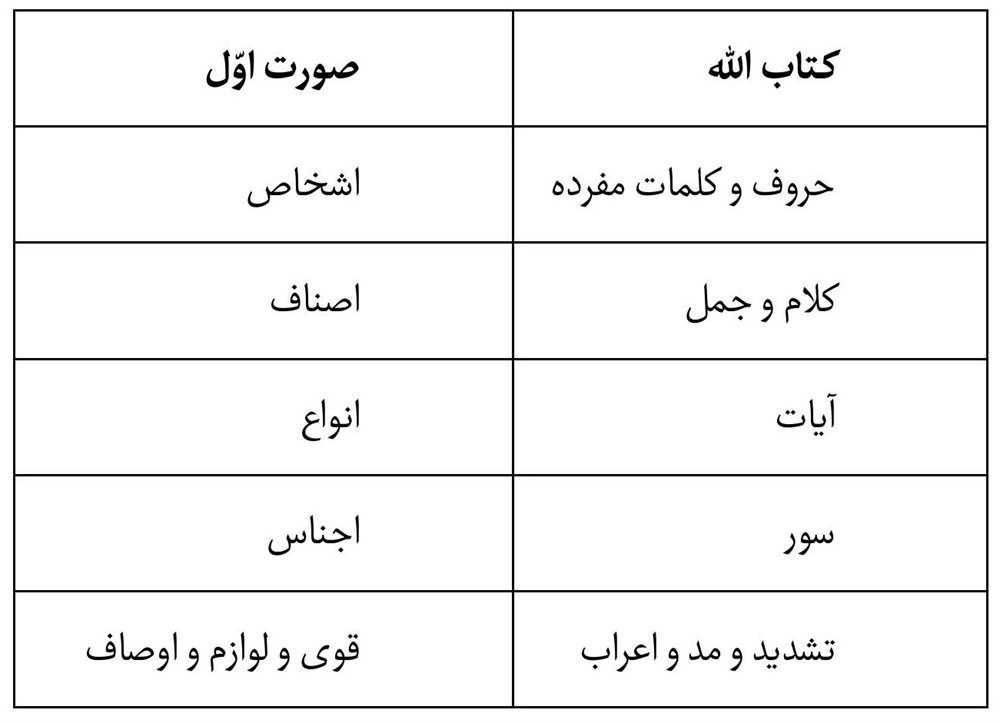 | کتاب الله | صورت اوّل |
|---|---|
| حروف و کلمات مفرده | اشخاص |
| کلام و جمل | اصناف |
| آیات | انواع |
| سور | اجناس |
| تشدید و مد و اعراب | قوی و لوازم و اوصاف |